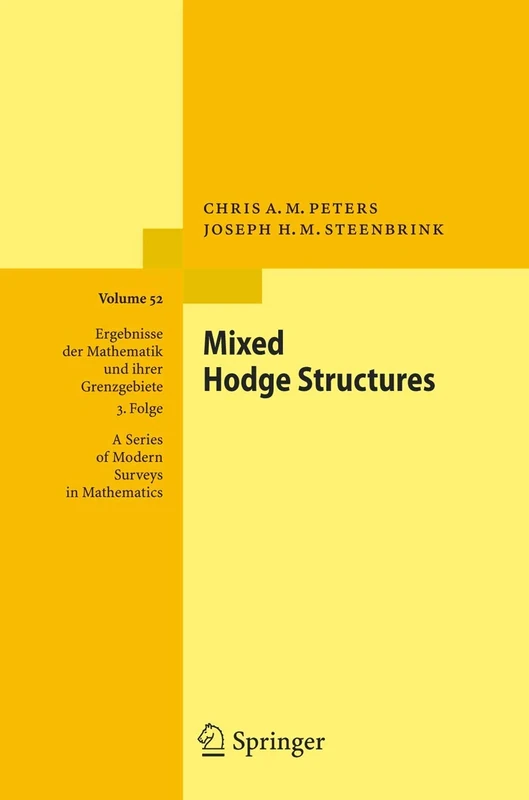 CHRIS A. M. PETERS
JOSEPH H. M. STEENBRINK

Volume 52

Ergebnisse der Mathematik und ihrer Grenzgebiete
3. Folge

A Series of Modern Surveys in Mathematics

Mixed
Hodge Structures

Springer